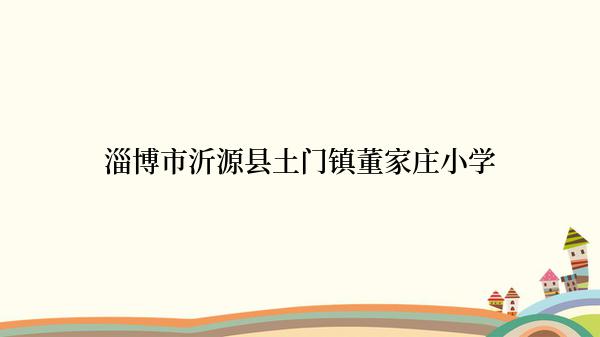 淄博市沂源县土门镇董家庄小学